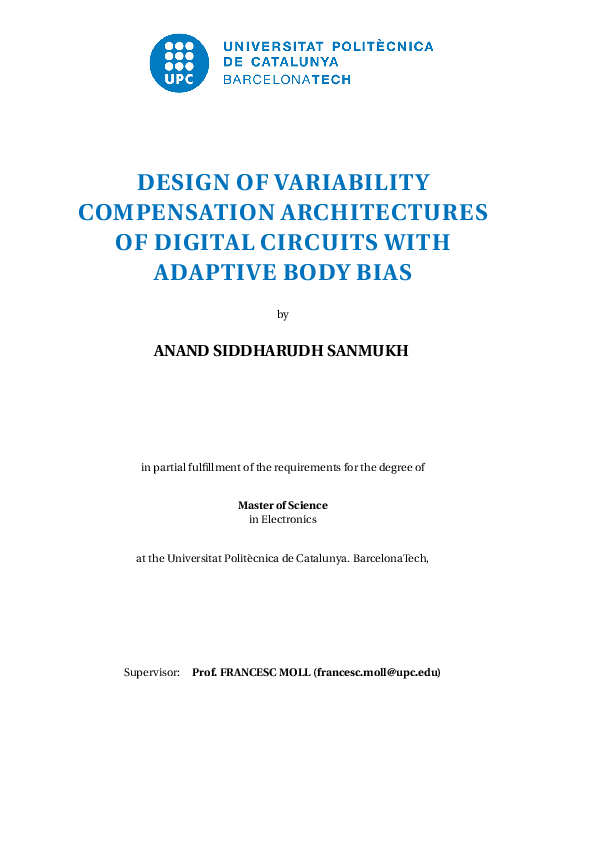 UPC

UNIVERSITAT POLITÈCNICA DE CATALUNYA BARCELONATECH

DESIGN OF VARIABILITY COMPENSATION ARCHITECTURES OF DIGITAL CIRCUITS WITH ADAPTIVE BODY BIAS

by

ANAND SIDDHARUDH SANMUKH

in partial fulfillment of the requirements for the degree of

Master of Science
in Electronics

at the Universitat Politècnica de Catalunya. BarcelonaTech,

Supervisor: Prof. FRANCESC MOLL (francesc.moll@upc.edu)